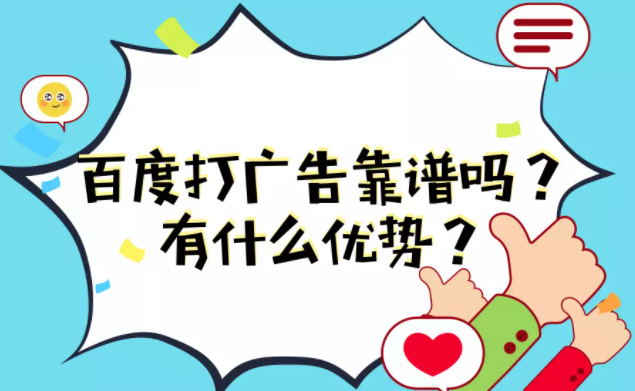 百度打广告靠谱吗？
有什么优势？